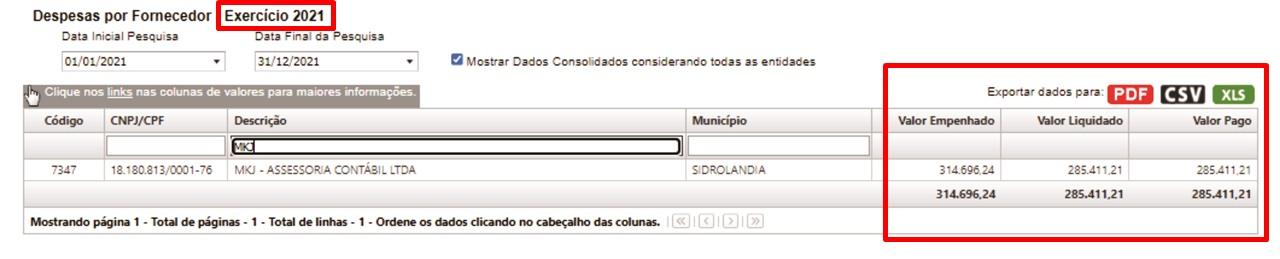 Despesas por Fornecedor Exercício 2021

Data Inicial Pesquisa
01/01/2021

Data Final da Pesquisa
31/12/2021

Mostrar Dados Consolidados considerando todas as entidades

Clique nos links nas colunas de valores para maiores informações.

Exportar dados para: PDF CSV XLS

| Código | CNPJ/CPF | Descrição | Município | Valor Empenhado | Valor Liquidado | Valor Pago |
|---|---|---|---|---|---|---|
| | | MKJ | | | | |
| 7347 | 18.180.813/0001-76 | MKJ - ASSESSORIA CONTÁBIL LTDA | SIDROLANDIA | 314.696,24 | 285.411,21 | 285.411,21 |
| | | | | 314.696,24 | 285.411,21 | 285.411,21 |

Mostrando página 1 - Total de páginas - 1 - Total de linhas - 1 - Ordene os dados clicando no cabeçalho das colunas.